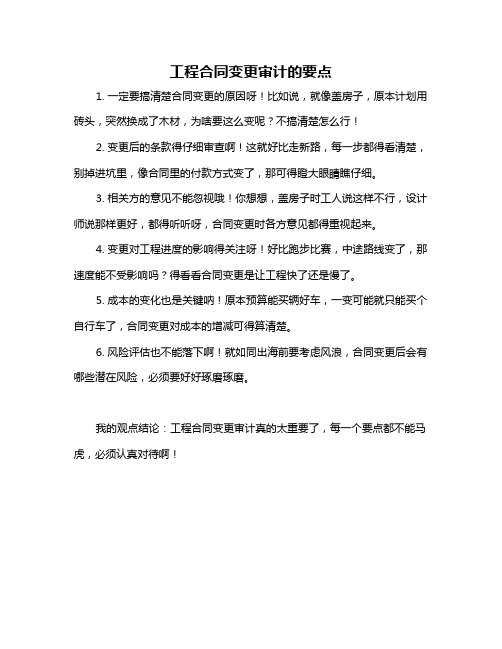 工程合同变更审计的要点

1. 一定要搞清楚合同变更的原因呀！比如说，就像盖房子，原本计划用砖头，突然换成了木材，为啥要这么变呢？不搞清楚怎么行！

2. 变更后的条款得仔细审查啊！这就好比走新路，每一步都得看清楚，别掉进坑里，像合同里的付款方式变了，那可得瞪大眼睛瞧仔细。

3. 相关方的意见不能忽视哦！你想想，盖房子时工人说这样不行，设计师说那样更好，都得听听呀，合同变更时各方意见都得重视起来。

4. 变更对工程进度的影响得关注呀！好比跑步比赛，中途路线变了，那速度能不受影响吗？得看看合同变更是让工程快了还是慢了。

5. 成本的变化也是关键呐！原本预算能买辆好车，一变可能就只能买个自行车了，合同变更对成本的增减可得算清楚。

6. 风险评估也不能落下啊！就如同出海前要考虑风浪，合同变更后会有哪些潜在风险，必须要好好琢磨琢磨。

我的观点结论：工程合同变更审计真的太重要了，每一个要点都不能马虎，必须认真对待啊！